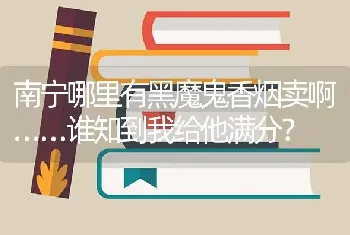 南宁哪里有黑魔鬼香烟卖啊……谁知到我给他满分？